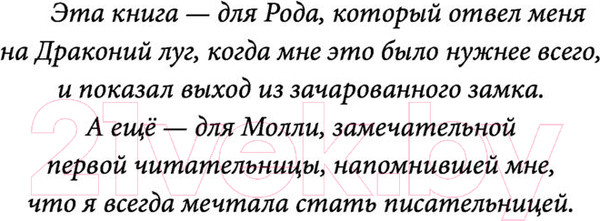 Эта книга — для Рода, который отвел меня на Драконий луг, когда мне это было нужнее всего, и показал выход из зачарованного замка.

А ещё — для Молли, замечательной первой читательницы, напомнившей мне, что я всегда мечтала стать писательницей.

21vek.by